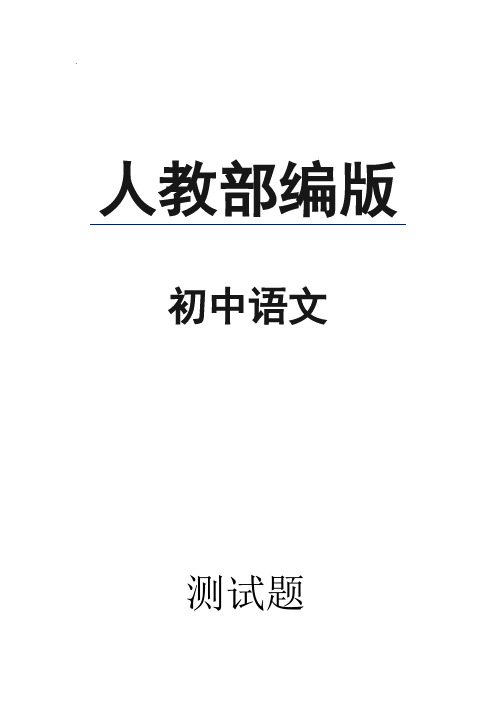 人教部编版

初中语文

测试题